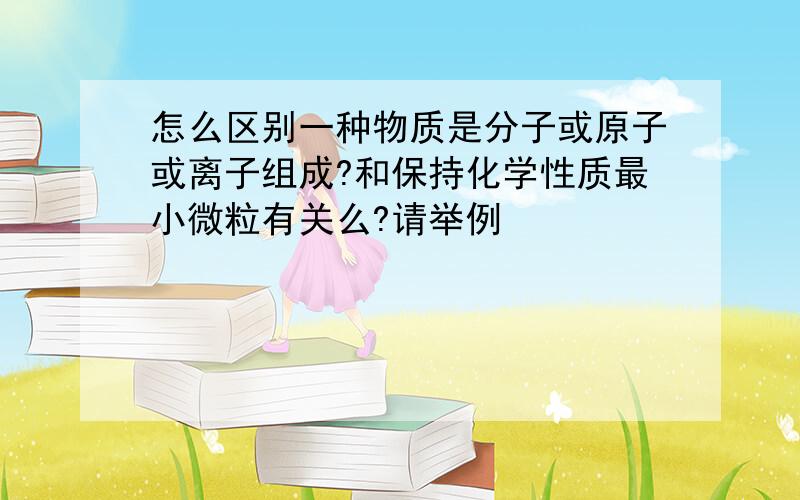 怎么区别一种物质是分子或原子或离子组成?和保持化学性质最小微粒有关么?请举例